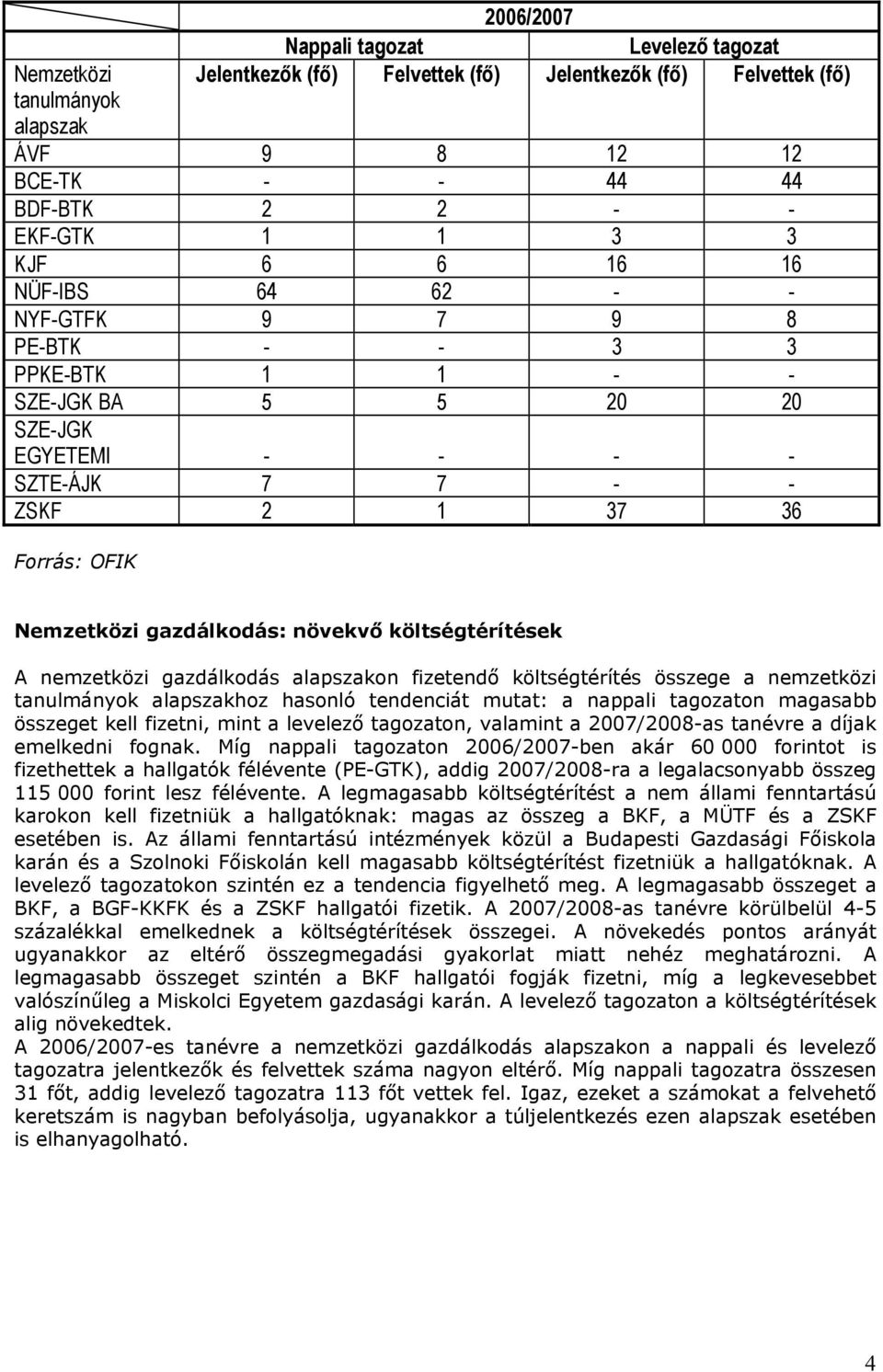 | | 2006/2007 | | | |
|---|---|---|---|---|
| | Nappali tagozat | | Levelező tagozat | |
| Nemzetközi tanulmányok alapszak | Jelentkezők (fő) | Felvettek (fő) | Jelentkezők (fő) | Felvettek (fő) |
| ÁVF | 9 | 8 | 12 | 12 |
| BCE-TK | - | - | 44 | 44 |
| BDF-BTK | 2 | 2 | - | - |
| EKF-GTK | 1 | 1 | 3 | 3 |
| KJF | 6 | 6 | 16 | 16 |
| NÜF-IBS | 64 | 62 | - | - |
| NYF-GTFK | 9 | 7 | 9 | 8 |
| PE-BTK | - | - | 3 | 3 |
| PPKE-BTK | 1 | 1 | - | - |
| SZE-JGK BA | 5 | 5 | 20 | 20 |
| SZE-JGK EGYETEMI | - | - | - | - |
| SZTE-ÁJK | 7 | 7 | - | - |
| ZSKF | 2 | 1 | 37 | 36 |

Forrás: OFIK

Nemzetközi gazdálkodás: növekvő költségtérítések

A nemzetközi gazdálkodás alapszakon fizetendő költségtérítés összege a nemzetközi tanulmányok alapszakhoz hasonló tendenciát mutat: a nappali tagozaton magasabb összeget kell fizetni, mint a levelező tagozaton, valamint a 2007/2008-as tanévre a díjak emelkedni fognak. Míg nappali tagozaton 2006/2007-ben akár 60 000 forintot is fizethettek a hallgatók félévente (PE-GTK), addig 2007/2008-ra a legalacsonyabb összeg 115 000 forint lesz félévente. A legmagasabb költségtérítést a nem állami fenntartású karokon kell fizetniük a hallgatóknak: magas az összeg a BKF, a MÜTF és a ZSKF esetében is. Az állami fenntartású intézmények közül a Budapesti Gazdasági Főiskola karán és a Szolnoki Főiskolán kell magasabb költségtérítést fizetniük a hallgatóknak. A levelező tagozatokon szintén ez a tendencia figyelhető meg. A legmagasabb összeget a BKF, a BGF-KKFK és a ZSKF hallgatói fizetik. A 2007/2008-as tanévre körülbelül 4-5 százalékkal emelkednek a költségtérítések összegei. A növekedés pontos arányát ugyanakkor az eltérő összegmegadási gyakorlat miatt nehéz meghatározni. A legmagasabb összeget szintén a BKF hallgatói fogják fizetni, míg a legkevesebbet valószínűleg a Miskolci Egyetem gazdasági karán. A levelező tagozaton a költségtérítések alig növekedtek.
A 2006/2007-es tanévre a nemzetközi gazdálkodás alapszakon a nappali és levelező tagozatra jelentkezők és felvettek száma nagyon eltérő. Míg nappali tagozatra összesen 31 főt, addig levelező tagozatra 113 főt vettek fel. Igaz, ezeket a számokat a felvehető keretszám is nagyban befolyásolja, ugyanakkor a túljelentkezés ezen alapszak esetében is elhanyagolható.

4